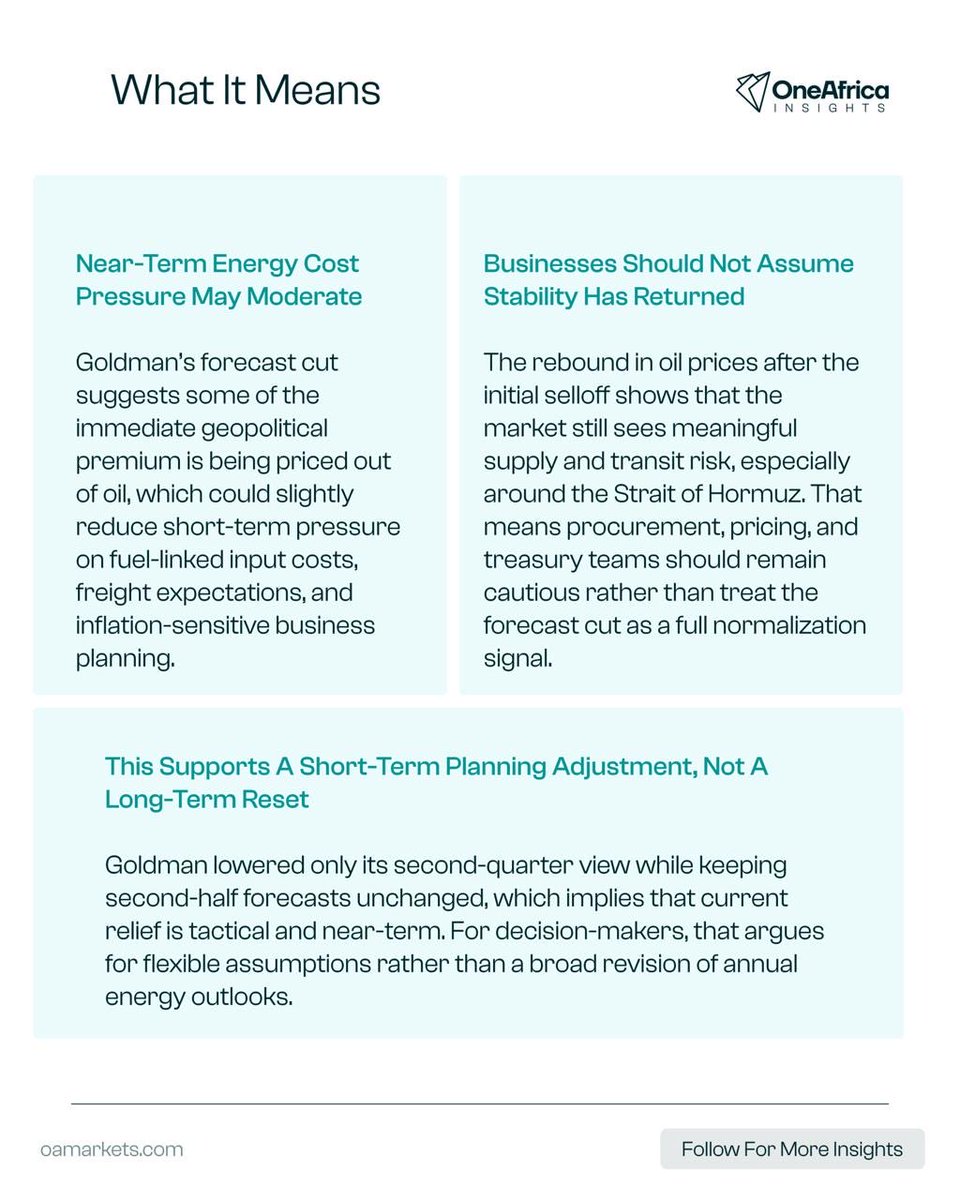 What It Means

OneAfrica INSIGHTS

Near-Term Energy Cost Pressure May Moderate

Goldman's forecast cut suggests some of the immediate geopolitical premium is being priced out of oil, which could slightly reduce short-term pressure on fuel-linked input costs, freight expectations, and inflation-sensitive business planning.

Businesses Should Not Assume Stability Has Returned

The rebound in oil prices after the initial selloff shows that the market still sees meaningful supply and transit risk, especially around the Strait of Hormuz. That means procurement, pricing, and treasury teams should remain cautious rather than treat the forecast cut as a full normalization signal.

This Supports A Short-Term Planning Adjustment, Not A Long-Term Reset

Goldman lowered only its second-quarter view while keeping second-half forecasts unchanged, which implies that current relief is tactical and near-term. For decision-makers, that argues for flexible assumptions rather than a broad revision of annual energy outlooks.

oamarkets.com

Follow For More Insights